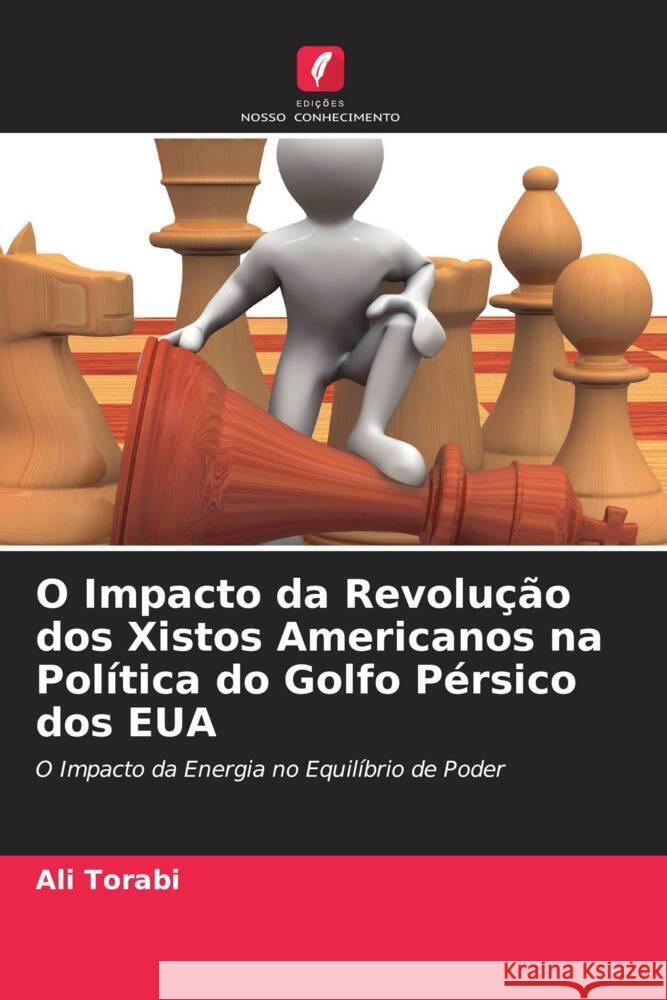 EDIÇÕES
NOSSO CONHECIMENTO

O Impacto da Revolução dos Xistos Americanos na Política do Golfo Pérsico dos EUA

O Impacto da Energia no Equilíbrio de Poder

Ali Torabi